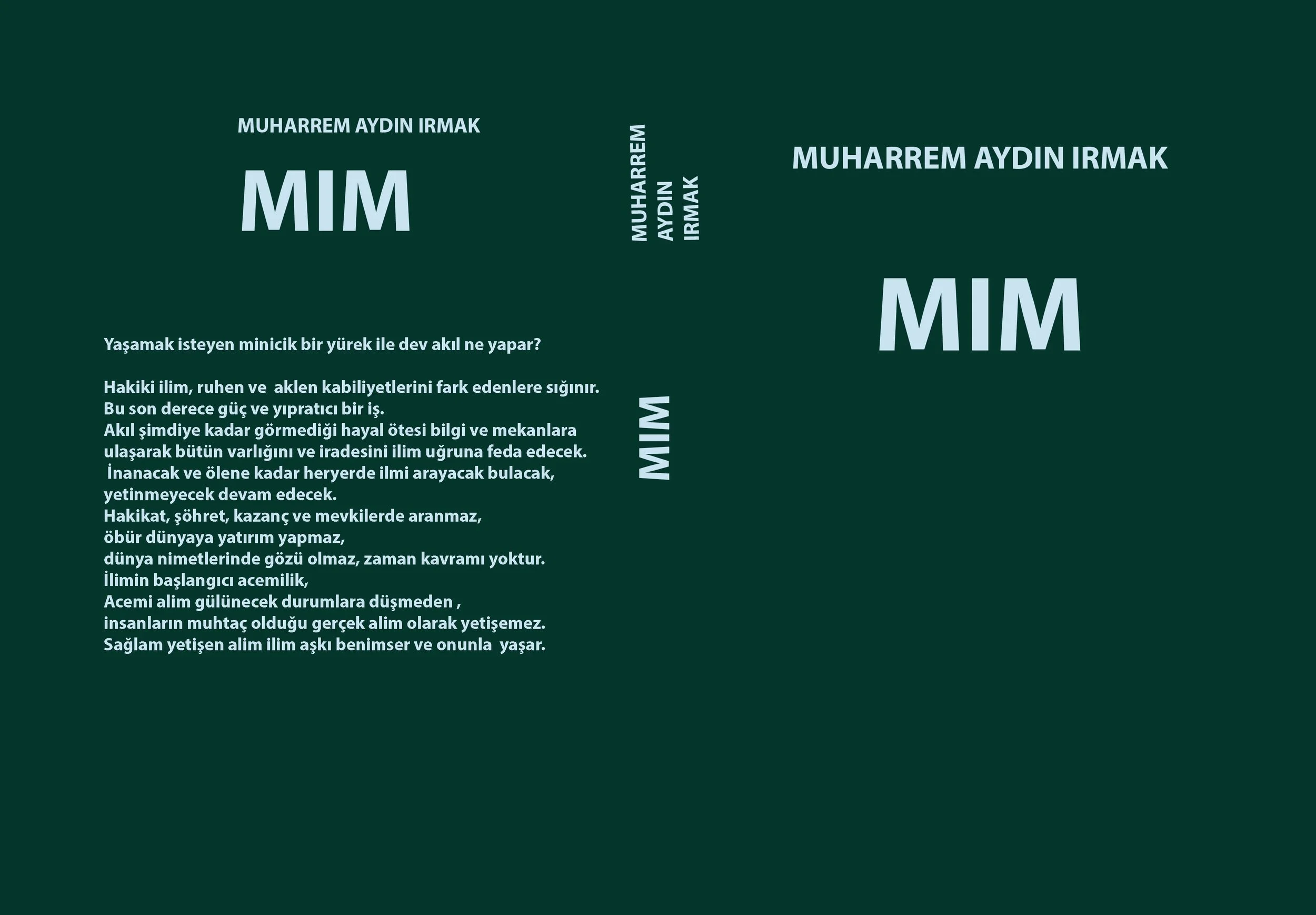 MUHARREM AYDIN IRMAK

MIM

Yaşamak isteyen minicik bir yürek ile dev akıl ne yapar?

Hakiki ilim, ruhen ve aklen kabiliyetlerini fark edenlere sığınır.
Bu son derece güç ve yıpratıcı bir iş.
Akıl şimdiye kadar görmediği hayal ötesi bilgi ve mekanlara ulaşarak bütün varlığını ve iradesini ilim uğruna feda edecek.
İnanacak ve ölene kadar heryerde ilmi arayacak bulacak, yetinmeyecek devam edecek.
Hakikat, şöhret, kazanç ve mevkilerde aranmaz,
öbür dünyaya yatırım yapmaz,
dünya nimetlerinde gözü olmaz, zaman kavramı yoktur.
İlimin başlangıcı acemilik,
Acemi alim gülünecek durumlara düşmeden ,
insanların muhtaç olduğu gerçek alim olarak yetişemez.
Sağlam yetişen alim ilim aşkı benimser ve onunla yaşar.

MUHARREM AYDIN IRMAK

MIM

MUHARREM AYDIN IRMAK

MIM